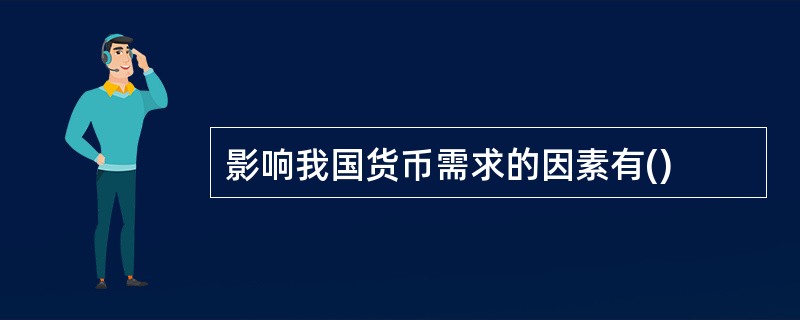 影响我国货币需求的因素有()